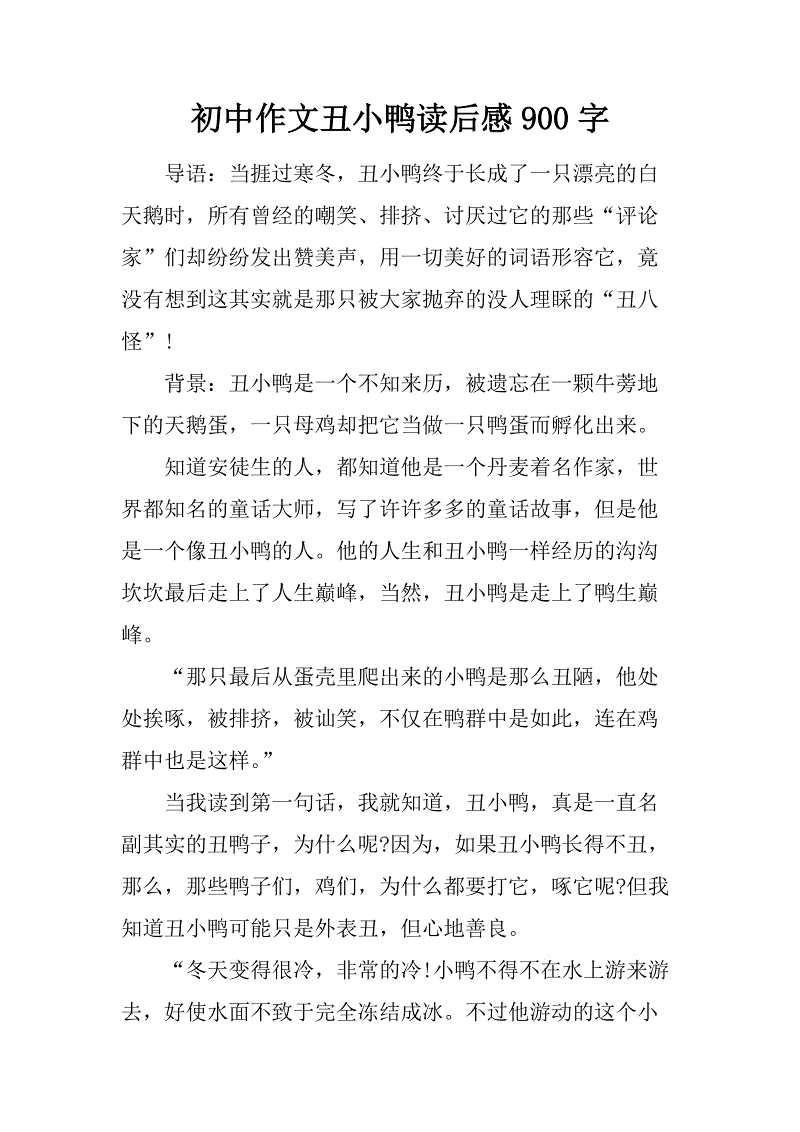 初中作文丑小鸭读后感900字

导语：当捱过寒冬，丑小鸭终于长成了一只漂亮的白天鹅时，所有曾经的嘲笑、排挤、讨厌过它的那些“评论家”们却纷纷发出赞美声，用一切美好的词语形容它，竟没有想到这其实就是那只被大家抛弃的没人理睬的“丑八怪”！

背景：丑小鸭是一个不知来历，被遗忘在一颗牛蒡地下的天鹅蛋，一只母鸡却把它当做一只鸭蛋而孵化出来。

知道安徒生的人，都知道他是一个丹麦着名作家，世界都知名的童话大师，写了许许多多的童话故事，但是他是一个像丑小鸭的人。他的人生和丑小鸭一样经历的沟沟坎坎最后走上了人生巅峰，当然，丑小鸭是走上了鸭生巅峰。

“那只最后从蛋壳里爬出来的小鸭是那么丑陋，他处处挨啄，被排挤，被讪笑，不仅在鸭群中是如此，连在鸡群中也是这样。”

当我读到第一句话，我就知道，丑小鸭，真是一直名副其实的丑鸭子，为什么呢?因为，如果丑小鸭长得不丑，那么，那些鸭子们，鸡们，为什么都要打它，啄它呢?但我知道丑小鸭可能只是外表丑，但心地善良。

“冬天变得很冷，非常的冷!小鸭不得不在水上游来游去，好使水面不致于完全冻结成冰。不过他游动的这个小